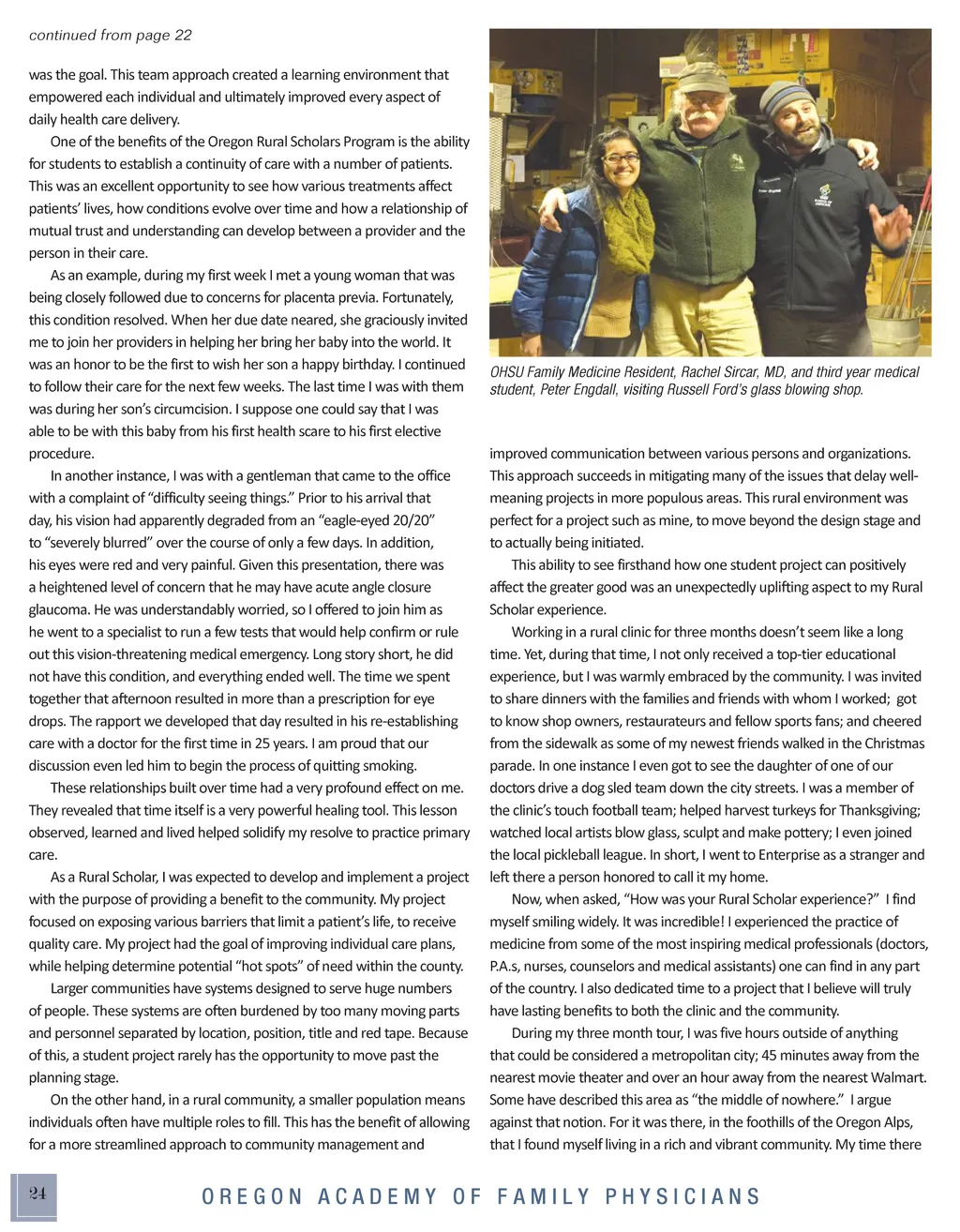 continued from page 22

was the goal. This team approach created a learning environment that empowered each individual and ultimately improved every aspect of daily health care delivery.

One of the benefits of the Oregon Rural Scholars Program is the ability for students to establish a continuity of care with a number of patients. This was an excellent opportunity to see how various treatments affect patients' lives, how conditions evolve over time and how a relationship of mutual trust and understanding can develop between a provider and the person in their care.

As an example, during my first week I met a young woman that was being closely followed due to concerns for placenta previa. Fortunately, this condition resolved. When her due date neared, she graciously invited me to join her providers in helping her bring her baby into the world. It was an honor to be the first to wish her son a happy birthday. I continued to follow their care for the next few weeks. The last time I was with them was during her son's circumcision. I suppose one could say that I was able to be with this baby from his first health scare to his first elective procedure.

In another instance, I was with a gentleman that came to the office with a complaint of "difficulty seeing things." Prior to his arrival that day, his vision had apparently degraded from an "eagle-eyed 20/20" to "severely blurred" over the course of only a few days. In addition, his eyes were red and very painful. Given this presentation, there was a heightened level of concern that he may have acute angle closure glaucoma. He was understandably worried, so I offered to join him as he went to a specialist to run a few tests that would help confirm or rule out this vision-threatening medical emergency. Long story short, he did not have this condition, and everything ended well. The time we spent together that afternoon resulted in more than a prescription for eye drops. The rapport we developed that day resulted in his re-establishing care with a doctor for the first time in 25 years. I am proud that our discussion even led him to begin the process of quitting smoking.

These relationships built over time had a very profound effect on me. They revealed that time itself is a very powerful healing tool. This lesson observed, learned and lived helped solidify my resolve to practice primary care.

As a Rural Scholar, I was expected to develop and implement a project with the purpose of providing a benefit to the community. My project focused on exposing various barriers that limit a patient's life, to receive quality care. My project had the goal of improving individual care plans, while helping determine potential "hot spots" of need within the county.

Larger communities have systems designed to serve huge numbers of people. These systems are often burdened by too many moving parts and personnel separated by location, position, title and red tape. Because of this, a student project rarely has the opportunity to move past the planning stage.

On the other hand, in a rural community, a smaller population means individuals often have multiple roles to fill. This has the benefit of allowing for a more streamlined approach to community management and

OHSU Family Medicine Resident, Rachel Sircar, MD, and third year medical student, Peter Engdall, visiting Russell Ford's glass blowing shop.

improved communication between various persons and organizations. This approach succeeds in mitigating many of the issues that delay well-meaning projects in more populous areas. This rural environment was perfect for a project such as mine, to move beyond the design stage and to actually being initiated.

This ability to see firsthand how one student project can positively affect the greater good was an unexpectedly uplifting aspect to my Rural Scholar experience.

Working in a rural clinic for three months doesn't seem like a long time. Yet, during that time, I not only received a top-tier educational experience, but I was warmly embraced by the community. I was invited to share dinners with the families and friends with whom I worked; got to know shop owners, restaurateurs and fellow sports fans; and cheered from the sidewalk as some of my newest friends walked in the Christmas parade. In one instance I even got to see the daughter of one of our doctors drive a dog sled team down the city streets. I was a member of the clinic's touch football team; helped harvest turkeys for Thanksgiving; watched local artists blow glass, sculpt and make pottery; I even joined the local pickleball league. In short, I went to Enterprise as a stranger and left there a person honored to call it my home.

Now, when asked, "How was your Rural Scholar experience?" I find myself smiling widely. It was incredible! I experienced the practice of medicine from some of the most inspiring medical professionals (doctors, P.A.s, nurses, counselors and medical assistants) one can find in any part of the country. I also dedicated time to a project that I believe will truly have lasting benefits to both the clinic and the community.

During my three month tour, I was five hours outside of anything that could be considered a metropolitan city; 45 minutes away from the nearest movie theater and over an hour away from the nearest Walmart. Some have described this area as "the middle of nowhere." I argue against that notion. For it was there, in the foothills of the Oregon Alps, that I found myself living in a rich and vibrant community. My time there

24

OREGON ACADEMY OF FAMILY PHYSICIANS